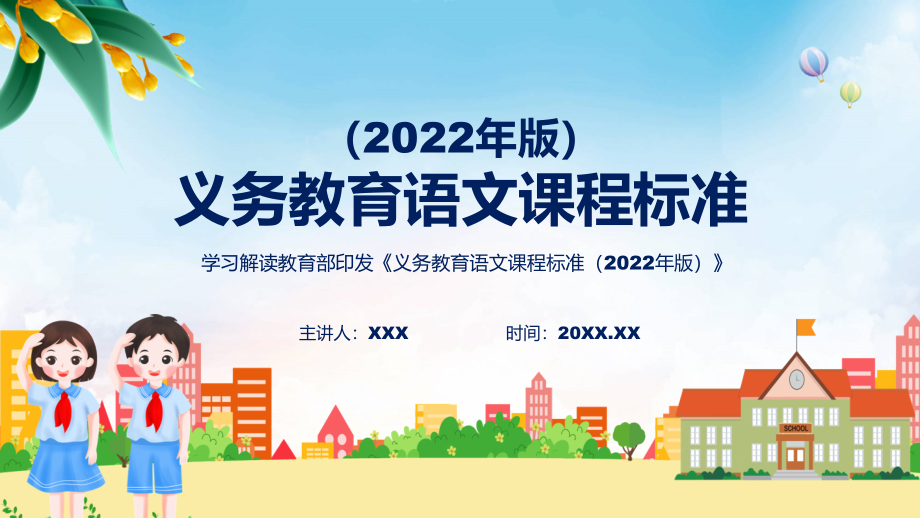 (2022年版)
义务教育语文课程标准

学习解读教育部印发《义务教育语文课程标准（2022年版）》

主讲人：XXX 时间：20XX.XX

SCHOOL